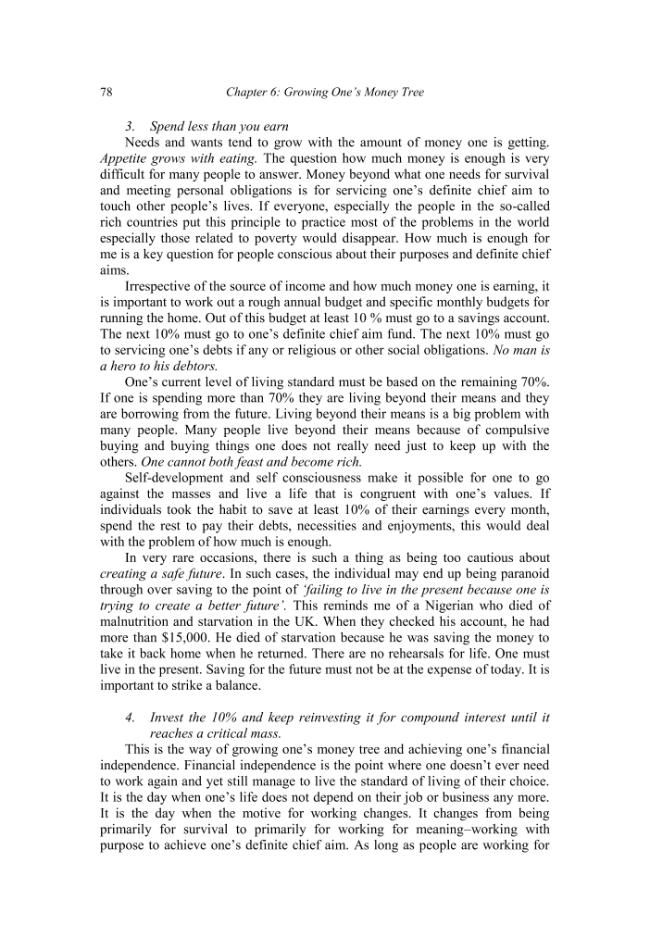 78 Chapter 6: Growing One's Money Tree

3. Spend less than you earn

Needs and wants tend to grow with the amount of money one is getting. Appetite grows with eating. The question how much money is enough is very difficult for many people to answer. Money beyond what one needs for survival and meeting personal obligations is for servicing one's definite chief aim to touch other people's lives. If everyone, especially the people in the so-called rich countries put this principle to practice most of the problems in the world especially those related to poverty would disappear. How much is enough for me is a key question for people conscious about their purposes and definite chief aims.

Irrespective of the source of income and how much money one is earning, it is important to work out a rough annual budget and specific monthly budgets for running the home. Out of this budget at least 10 % must go to a savings account. The next 10% must go to one's definite chief aim fund. The next 10% must go to servicing one's debts if any or religious or other social obligations. No man is a hero to his debtors.

One's current level of living standard must be based on the remaining 70%. If one is spending more than 70% they are living beyond their means and they are borrowing from the future. Living beyond their means is a big problem with many people. Many people live beyond their means because of compulsive buying and buying things one does not really need just to keep up with the others. One cannot both feast and become rich.

Self-development and self consciousness make it possible for one to go against the masses and live a life that is congruent with one's values. If individuals took the habit to save at least 10% of their earnings every month, spend the rest to pay their debts, necessities and enjoyments, this would deal with the problem of how much is enough.

In very rare occasions, there is such a thing as being too cautious about creating a safe future. In such cases, the individual may end up being paranoid through over saving to the point of 'failing to live in the present because one is trying to create a better future'. This reminds me of a Nigerian who died of malnutrition and starvation in the UK. When they checked his account, he had more than $15,000. He died of starvation because he was saving the money to take it back home when he returned. There are no rehearsals for life. One must live in the present. Saving for the future must not be at the expense of today. It is important to strike a balance.

4. Invest the 10% and keep reinvesting it for compound interest until it reaches a critical mass.

This is the way of growing one's money tree and achieving one's financial independence. Financial independence is the point where one doesn't ever need to work again and yet still manage to live the standard of living of their choice. It is the day when one's life does not depend on their job or business any more. It is the day when the motive for working changes. It changes from being primarily for survival to primarily for working for meaning–working with purpose to achieve one's definite chief aim. As long as people are working for